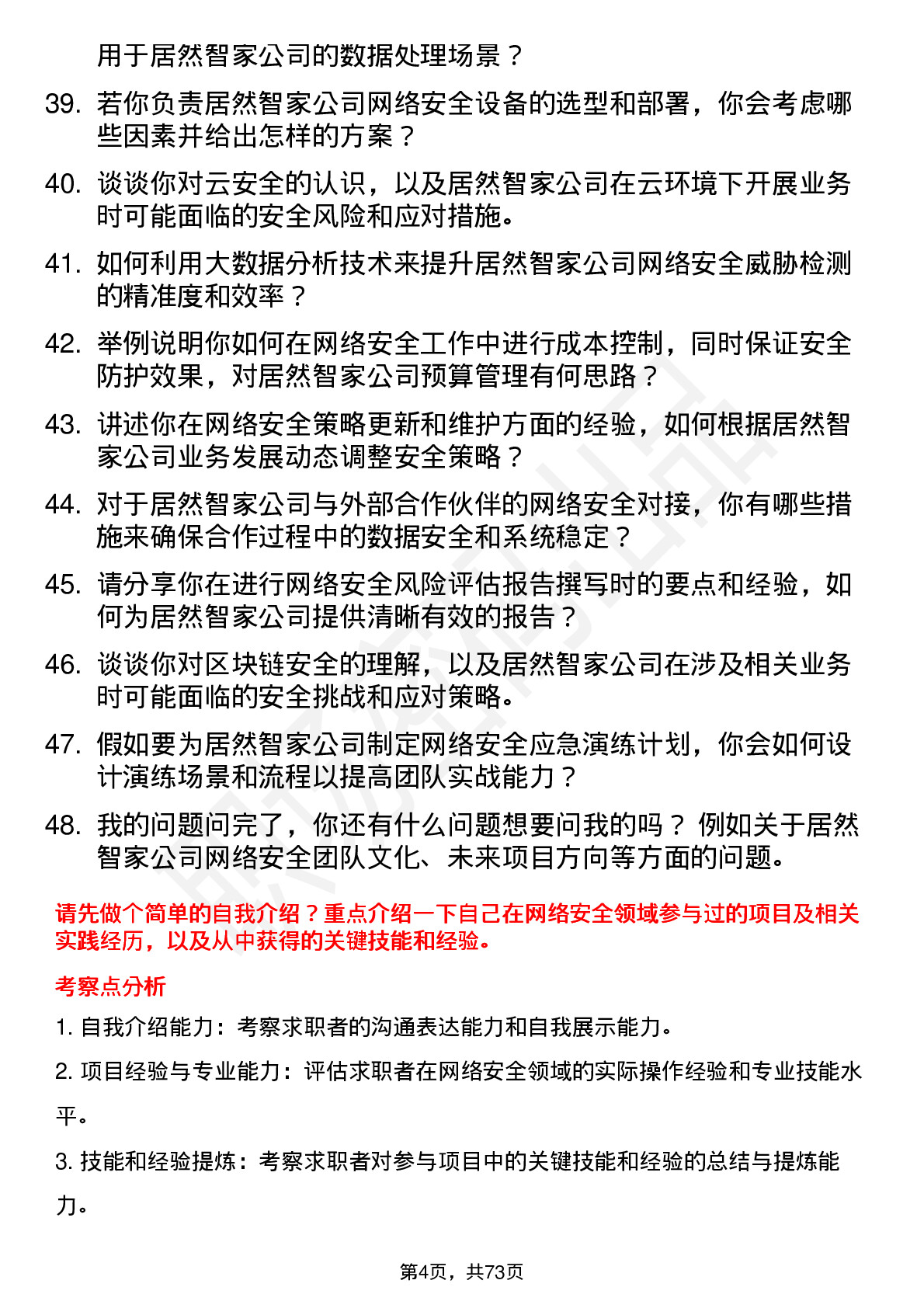 用于居然智家公司的数据处理场景？

39. 若你负责居然智家公司网络安全设备的选型和部署，你会考虑哪些因素并给出怎样的方案？

40. 谈谈你对云安全的认识，以及居然智家公司在云环境下开展业务时可能面临的安全风险和应对措施。

41. 如何利用大数据分析技术来提升居然智家公司网络安全威胁检测的精准度和效率？

42. 举例说明你如何在网络安全工作中进行成本控制，同时保证安全防护效果，对居然智家公司预算管理有何思路？

43. 讲述你在网络安全策略更新和维护方面的经验，如何根据居然智家公司业务发展动态调整安全策略？

44. 对于居然智家公司与外部合作伙伴的网络安全对接，你有哪些措施来确保合作过程中的数据安全和系统稳定？

45. 请分享你在进行网络安全风险评估报告撰写时的要点和经验，如何为居然智家公司提供清晰有效的报告？

46. 谈谈你对区块链安全的理解，以及居然智家公司在涉及相关业务时可能面临的安全挑战和应对策略。

47. 假如要为居然智家公司制定网络安全应急演练计划，你会如何设计演练场景和流程以提高团队实战能力？

48. 我的问题问完了，你还有什么问题想要问我的吗？ 例如关于居然智家公司网络安全团队文化、未来项目方向等方面的问题。

请先做个简单的自我介绍？重点介绍一下自己在网络安全领域参与过的项目及相关实践经历，以及从中获得的关键技能和经验。

考察点分析

1. 自我介绍能力：考察求职者的沟通表达能力和自我展示能力。

2. 项目经验与专业能力：评估求职者在网络安全领域的实际操作经验和专业技能水平。

3. 技能和经验提炼：考察求职者对参与项目中的关键技能和经验的总结与提炼能力。

第4页，共73页